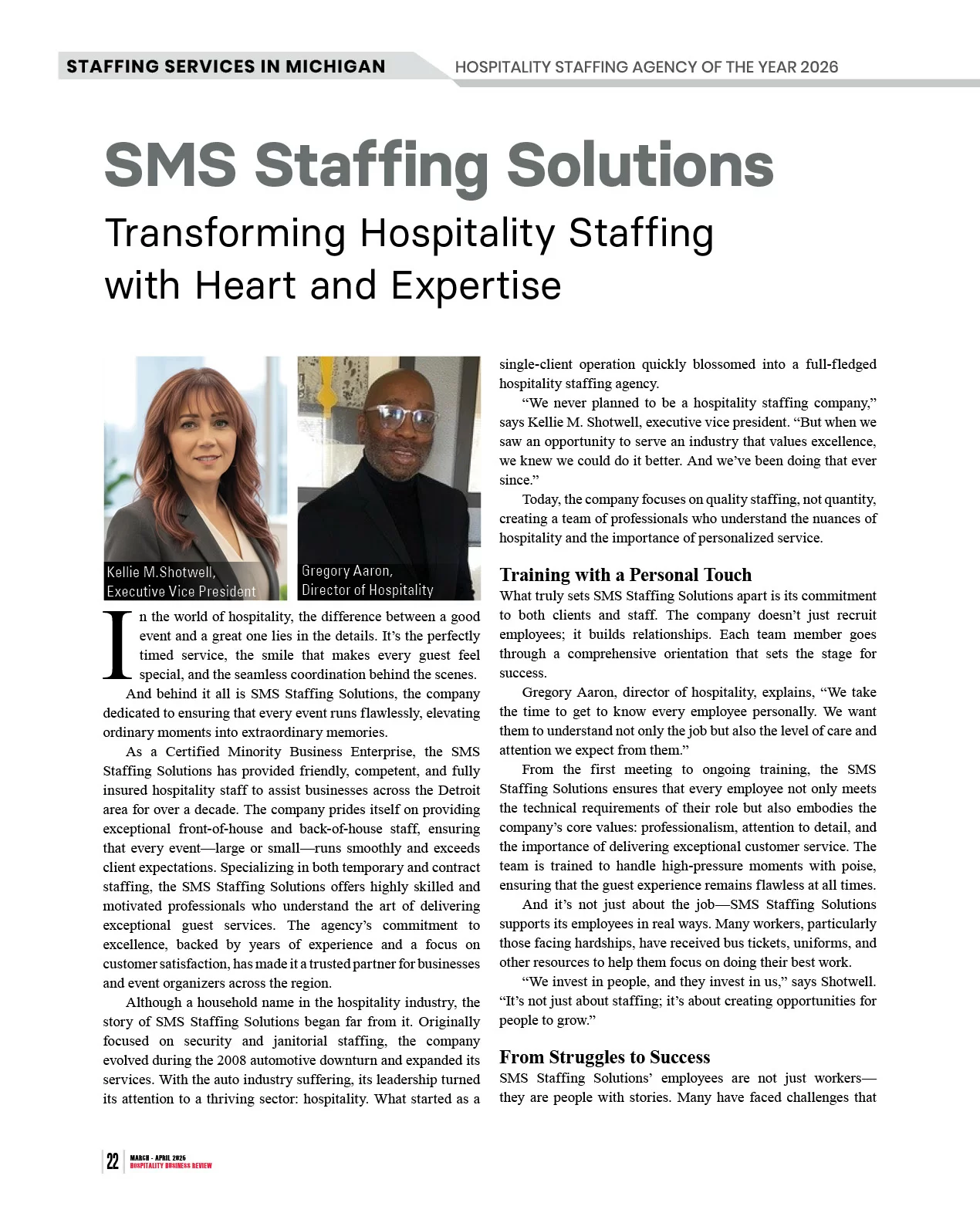 STAFFING SERVICES IN MICHIGAN

HOSPITALITY STAFFING AGENCY OF THE YEAR 2026

SMS Staffing Solutions

Transforming Hospitality Staffing with Heart and Expertise

Kellie M.Shotwell, Executive Vice President

Gregory Aaron, Director of Hospitality

In the world of hospitality, the difference between a good event and a great one lies in the details. It's the perfectly timed service, the smile that makes every guest feel special, and the seamless coordination behind the scenes.

And behind it all is SMS Staffing Solutions, the company dedicated to ensuring that every event runs flawlessly, elevating ordinary moments into extraordinary memories.

As a Certified Minority Business Enterprise, the SMS Staffing Solutions has provided friendly, competent, and fully insured hospitality staff to assist businesses across the Detroit area for over a decade. The company prides itself on providing exceptional front-of-house and back-of-house staff, ensuring that every event—large or small—runs smoothly and exceeds client expectations. Specializing in both temporary and contract staffing, the SMS Staffing Solutions offers highly skilled and motivated professionals who understand the art of delivering exceptional guest services. The agency's commitment to excellence, backed by years of experience and a focus on customer satisfaction, has made it a trusted partner for businesses and event organizers across the region.

Although a household name in the hospitality industry, the story of SMS Staffing Solutions began far from it. Originally focused on security and janitorial staffing, the company evolved during the 2008 automotive downturn and expanded its services. With the auto industry suffering, its leadership turned its attention to a thriving sector: hospitality. What started as a single-client operation quickly blossomed into a full-fledged hospitality staffing agency.

"We never planned to be a hospitality staffing company," says Kellie M. Shotwell, executive vice president. "But when we saw an opportunity to serve an industry that values excellence, we knew we could do it better. And we've been doing that ever since."

Today, the company focuses on quality staffing, not quantity, creating a team of professionals who understand the nuances of hospitality and the importance of personalized service.

Training with a Personal Touch

What truly sets SMS Staffing Solutions apart is its commitment to both clients and staff. The company doesn't just recruit employees; it builds relationships. Each team member goes through a comprehensive orientation that sets the stage for success.

Gregory Aaron, director of hospitality, explains, "We take the time to get to know every employee personally. We want them to understand not only the job but also the level of care and attention we expect from them."

From the first meeting to ongoing training, the SMS Staffing Solutions ensures that every employee not only meets the technical requirements of their role but also embodies the company's core values: professionalism, attention to detail, and the importance of delivering exceptional customer service. The team is trained to handle high-pressure moments with poise, ensuring that the guest experience remains flawless at all times.

And it's not just about the job—SMS Staffing Solutions supports its employees in real ways. Many workers, particularly those facing hardships, have received bus tickets, uniforms, and other resources to help them focus on doing their best work.

"We invest in people, and they invest in us," says Shotwell. "It's not just about staffing; it's about creating opportunities for people to grow."

From Struggles to Success

SMS Staffing Solutions' employees are not just workers—they are people with stories. Many have faced challenges that

22 MARCH - APRIL 2026 HOSPITALITY BUSINESS REVIEW